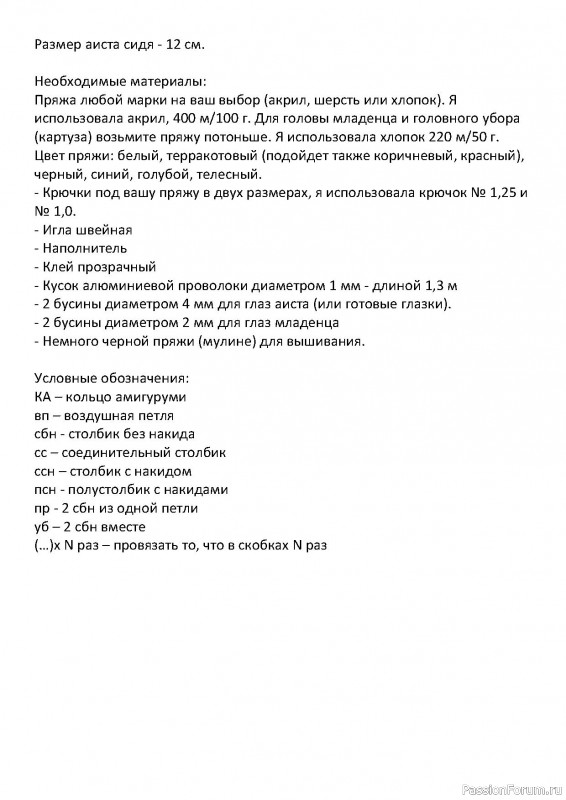 Размер аиста сидя - 12 см.

Необходимые материалы:
Пряжа любой марки на ваш выбор (акрил, шерсть или хлопок). Я использовала акрил, 400 м/100 г. Для головы младенца и головного убора (картуза) возьмите пряжу потоньше. Я использовала хлопок 220 м/50 г.
Цвет пряжи: белый, терракотовый (подойдет также коричневый, красный), черный, синий, голубой, телесный.
- Крючки под вашу пряжу в двух размерах, я использовала крючок № 1,25 и № 1,0.
- Игла швейная
- Наполнитель
- Клей прозрачный
- Кусок алюминиевой проволоки диаметром 1 мм - длиной 1,3 м
- 2 бусины диаметром 4 мм для глаз аиста (или готовые глазки).
- 2 бусины диаметром 2 мм для глаз младенца
- Немного черной пряжи (мулине) для вышивания.

Условные обозначения:
КА – кольцо амигуруми
вп – воздушная петля
сбн - столбик без накида
сс – соединительный столбик
ссн – столбик с накидом
псн - полустолбик с накидами
пр - 2 сбн из одной петли
уб – 2 сбн вместе
(...)х N раз – провязать то, что в скобках N раз

PassionForum.ru